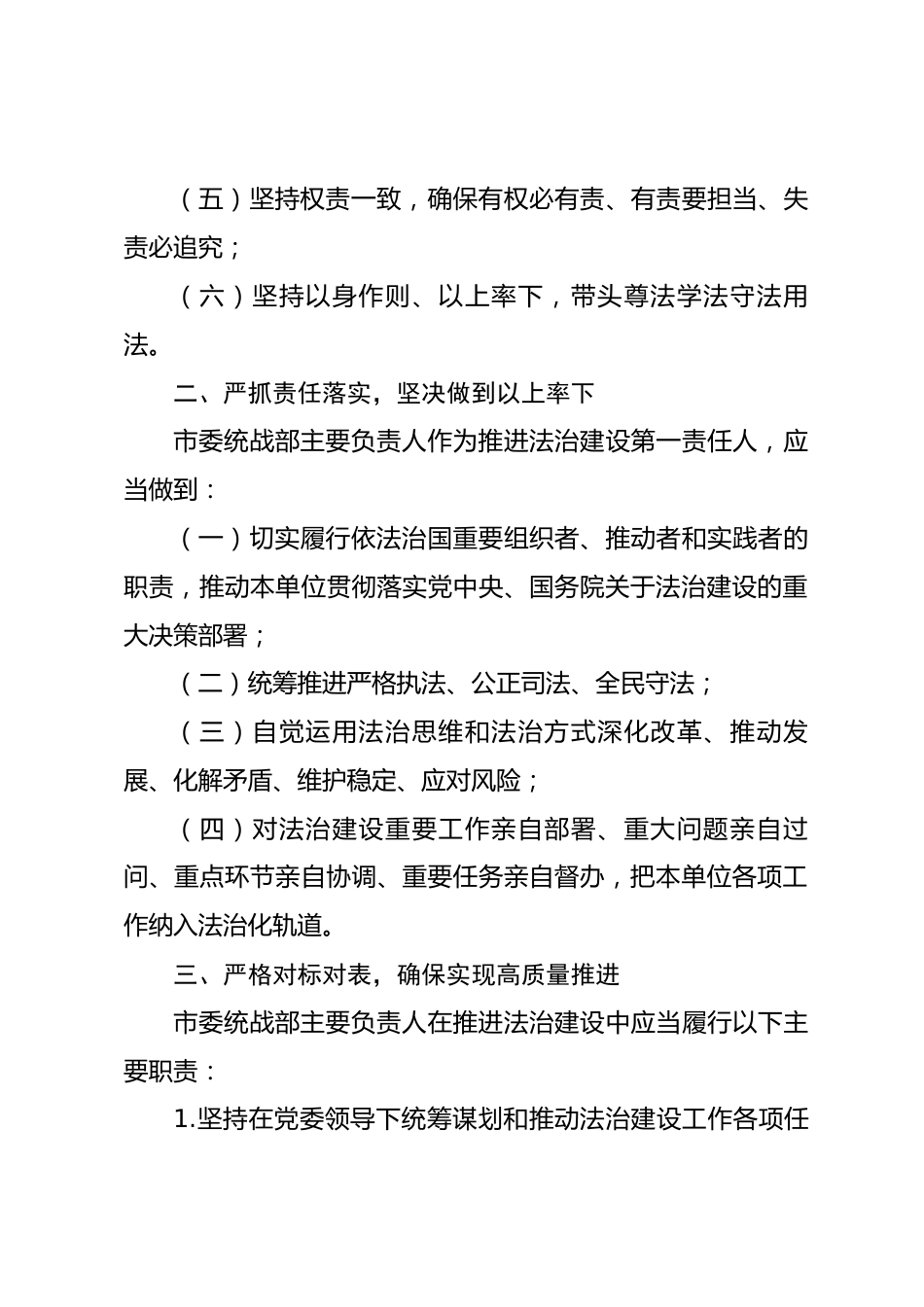 （五）坚持权责一致，确保有权必有责、有责要担当、失责必追究；

（六）坚持以身作则、以上率下，带头尊法学法守法用法。

二、严抓责任落实，坚决做到以上率下

市委统战部主要负责人作为推进法治建设第一责任人，应当做到：

（一）切实履行依法治国重要组织者、推动者和实践者的职责，推动本单位贯彻落实党中央、国务院关于法治建设的重大决策部署；

（二）统筹推进严格执法、公正司法、全民守法；

（三）自觉运用法治思维和法治方式深化改革、推动发展、化解矛盾、维护稳定、应对风险；

（四）对法治建设重要工作亲自部署、重大问题亲自过问、重点环节亲自协调、重要任务亲自督办，把本单位各项工作纳入法治化轨道。

三、严格对标对表，确保实现高质量推进

市委统战部主要负责人在推进法治建设中应当履行以下主要职责：

1.坚持在党委领导下统筹谋划和推动法治建设工作各项任